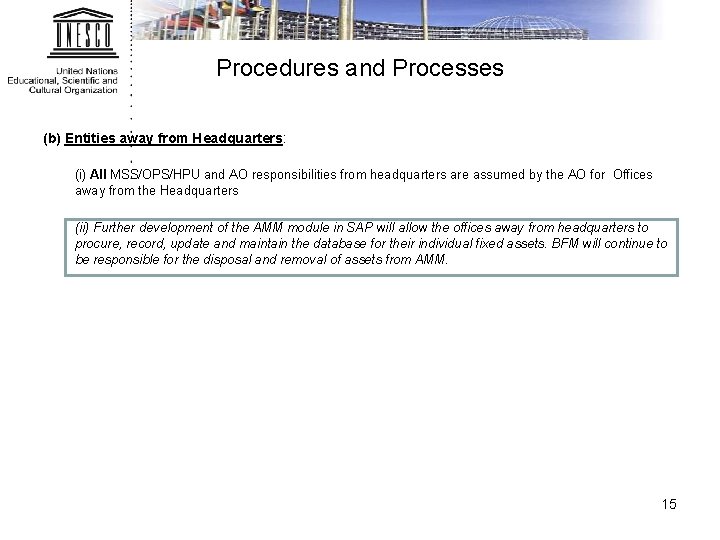 UNESCO

United Nations
Educational, Scientific and
Cultural Organization

Procedures and Processes

(b) Entities away from Headquarters:

(i) All MSS/OPS/HPU and AO responsibilities from headquarters are assumed by the AO for Offices away from the Headquarters

(ii) Further development of the AMM module in SAP will allow the offices away from headquarters to procure, record, update and maintain the database for their individual fixed assets. BFM will continue to be responsible for the disposal and removal of assets from AMM.

15